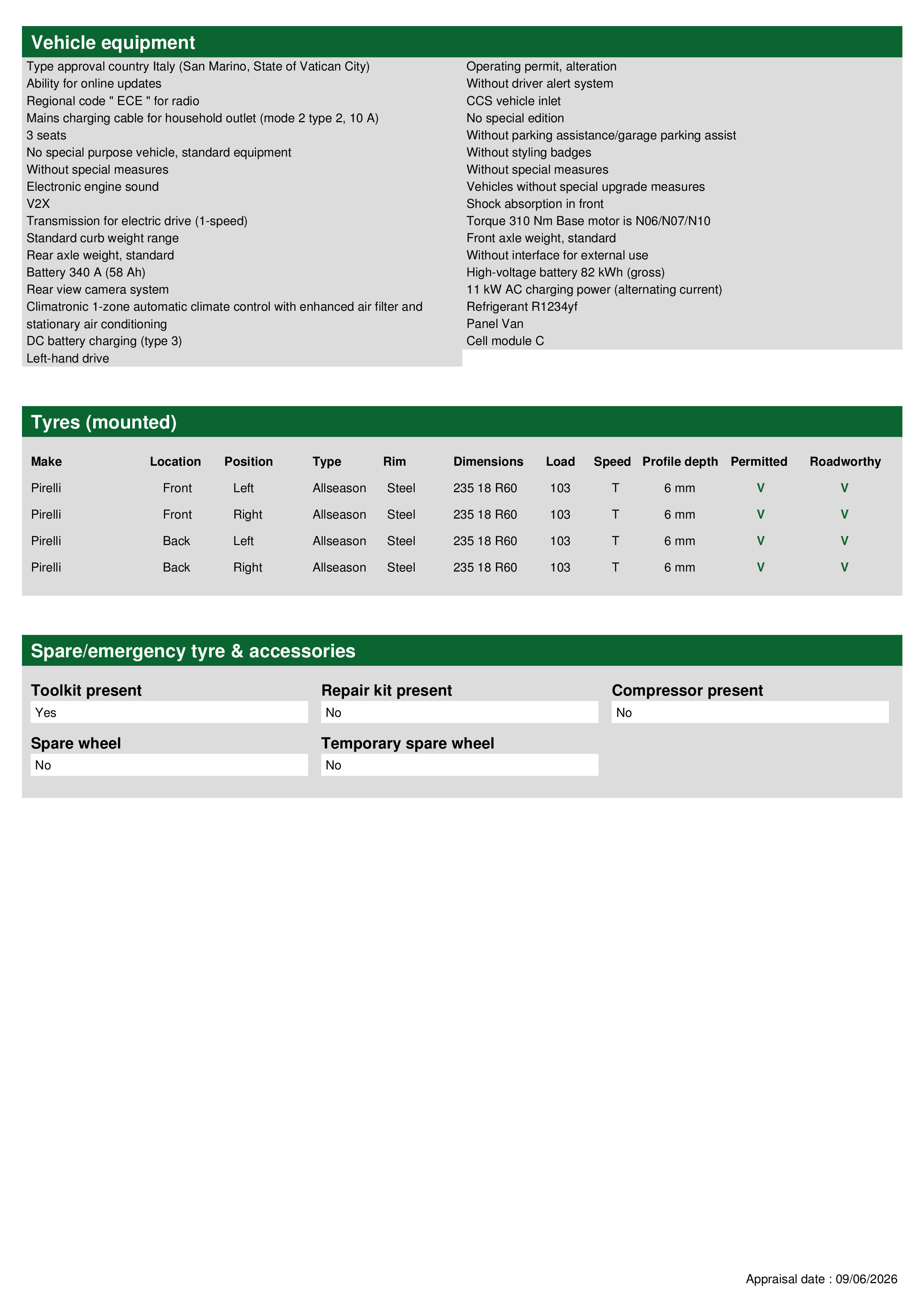 Vehicle equipment

Type approval country Italy (San Marino, State of Vatican City)
Ability for online updates
Regional code " ECE " for radio
Mains charging cable for household outlet (mode 2 type 2, 10 A)
3 seats
No special purpose vehicle, standard equipment
Without special measures
Electronic engine sound
V2X
Transmission for electric drive (1-speed)
Standard curb weight range
Rear axle weight, standard
Battery 340 A (58 Ah)
Rear view camera system
Climatronic 1-zone automatic climate control with enhanced air filter and stationary air conditioning
DC battery charging (type 3)
Left-hand drive

Operating permit, alteration
Without driver alert system
CCS vehicle inlet
No special edition
Without parking assistance/garage parking assist
Without styling badges
Without special measures
Vehicles without special upgrade measures
Shock absorption in front
Torque 310 Nm Base motor is N06/N07/N10
Front axle weight, standard
Without interface for external use
High-voltage battery 82 kWh (gross)
11 kW AC charging power (alternating current)
Refrigerant R1234yf
Panel Van
Cell module C

Tyres (mounted)

| Make | Location | Position | Type | Rim | Dimensions | Load | Speed | Profile depth | Permitted | Roadworthy |
|---|---|---|---|---|---|---|---|---|---|---|
| Pirelli | Front | Left | Allseason | Steel | 235 18 R60 | 103 | T | 6 mm | V | V |
| Pirelli | Front | Right | Allseason | Steel | 235 18 R60 | 103 | T | 6 mm | V | V |
| Pirelli | Back | Left | Allseason | Steel | 235 18 R60 | 103 | T | 6 mm | V | V |
| Pirelli | Back | Right | Allseason | Steel | 235 18 R60 | 103 | T | 6 mm | V | V |

Spare/emergency tyre & accessories

Toolkit present
Yes

Repair kit present
No

Compressor present
No

Spare wheel
No

Temporary spare wheel
No

Appraisal date : 09/06/2026